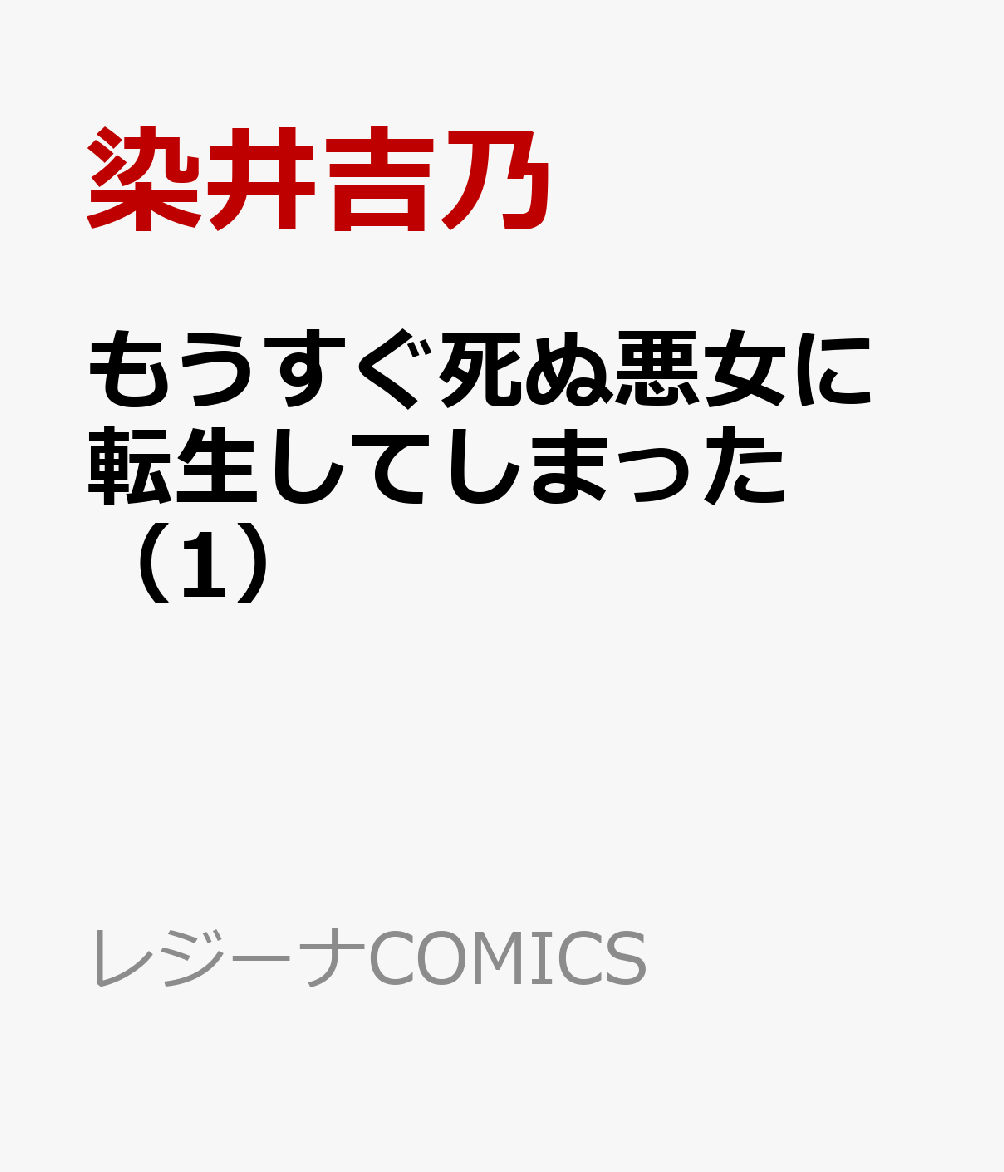 染井吉乃

もうすぐ死ぬ悪女に転生してしまった（1）

レジーナCOMICS